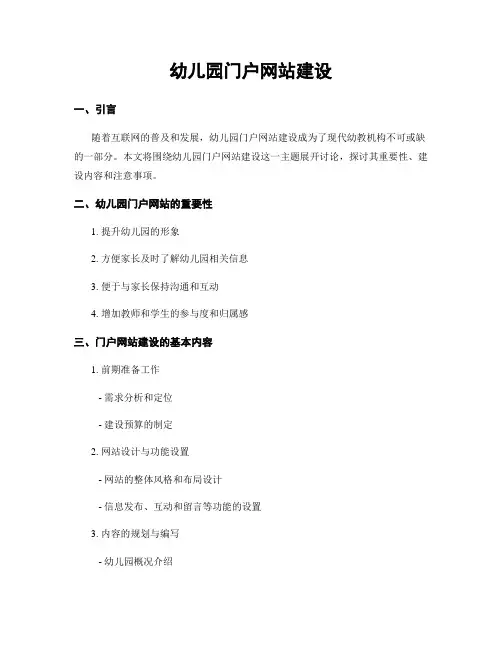 幼儿园门户网站建设

一、引言

随着互联网的普及和发展，幼儿园门户网站建设成为了现代幼教机构不可或缺的一部分。本文将围绕幼儿园门户网站建设这一主题展开讨论，探讨其重要性、建设内容和注意事项。

二、幼儿园门户网站的重要性

1. 提升幼儿园的形象

2. 方便家长及时了解幼儿园相关信息

3. 便于与家长保持沟通和互动

4. 增加教师和学生的参与度和归属感

三、门户网站建设的基本内容

1. 前期准备工作

- 需求分析和定位

- 建设预算的制定

2. 网站设计与功能设置

- 网站的整体风格和布局设计

- 信息发布、互动和留言等功能的设置

3. 内容的规划与编写

- 幼儿园概况介绍